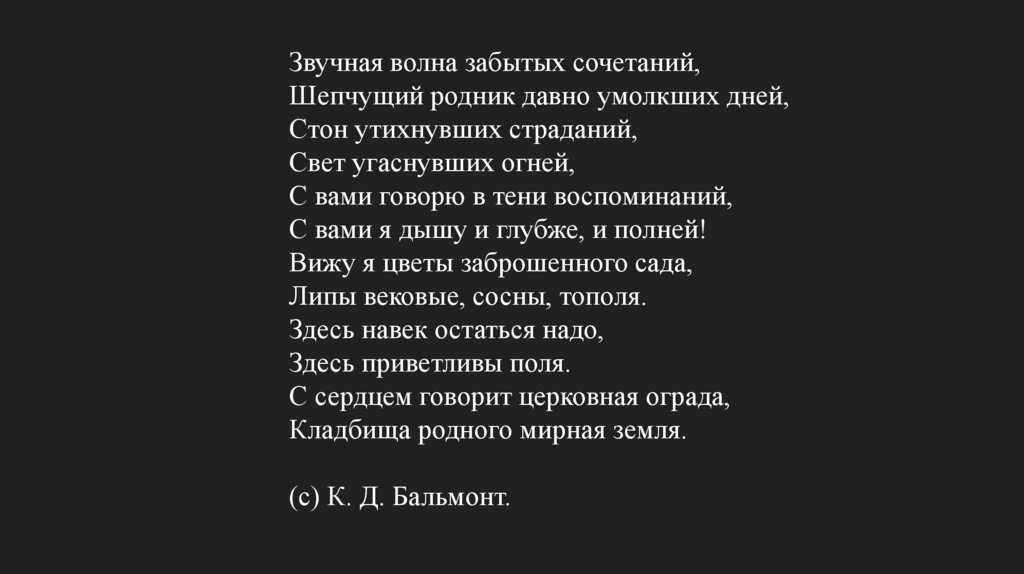 Звучная волна забытых сочетаний,
Шепчущий родник давно умолкших дней,
Стон утихнувших страданий,
Свет угаснувших огней,
С вами говорю в тени воспоминаний,
С вами я дышу и глубже, и полней!
Вижу я цветы заброшенного сада,
Липы вековые, сосны, тополя.
Здесь навек остаться надо,
Здесь приветливы поля.
С сердцем говорит церковная ограда,
Кладбища родного мирная земля.

(с) К. Д. Бальмонт.